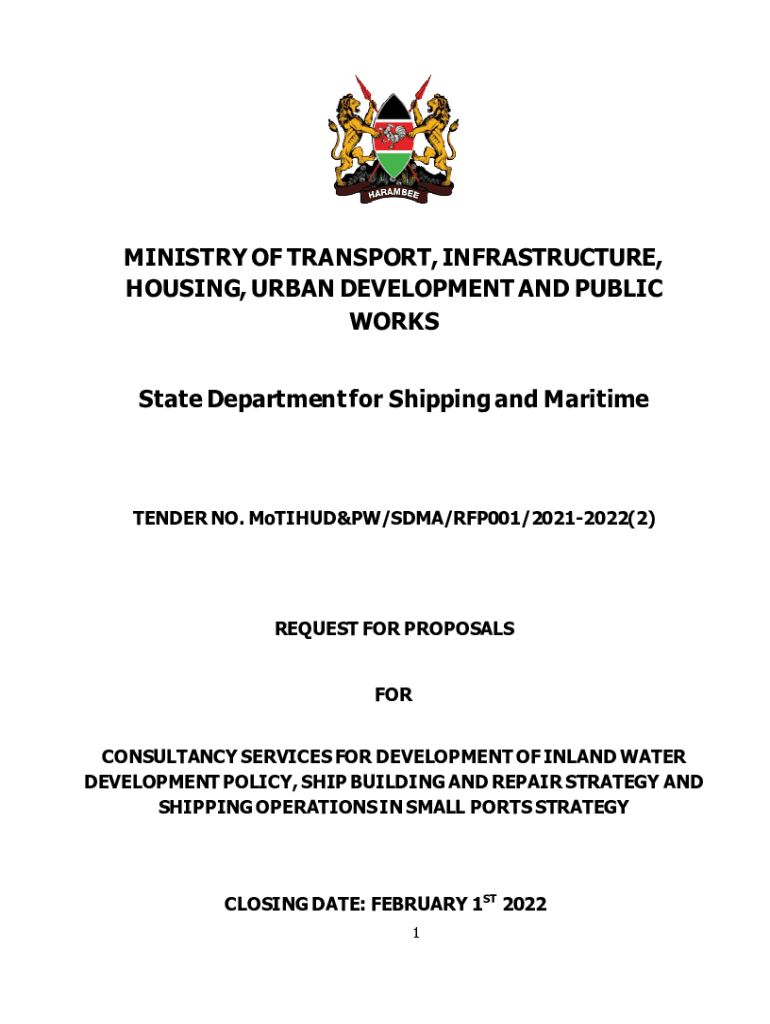 HARAMBEE

MINISTRY OF TRANSPORT, INFRASTRUCTURE, HOUSING, URBAN DEVELOPMENT AND PUBLIC WORKS

State Department for Shipping and Maritime

TENDER NO. MoTIHUD&PW/SDMA/RFP001/2021-2022(2)

REQUEST FOR PROPOSALS

FOR

CONSULTANCY SERVICES FOR DEVELOPMENT OF INLAND WATER DEVELOPMENT POLICY, SHIP BUILDING AND REPAIR STRATEGY AND SHIPPING OPERATIONS IN SMALL PORTS STRATEGY

CLOSING DATE: FEBRUARY 1$^{ST}$ 2022

1